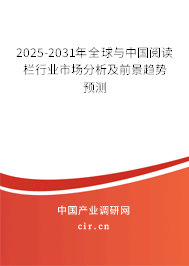 2025-2031年全球与中国阅读栏行业市场分析及前景趋势预测

中国产业调研网

cir.cn